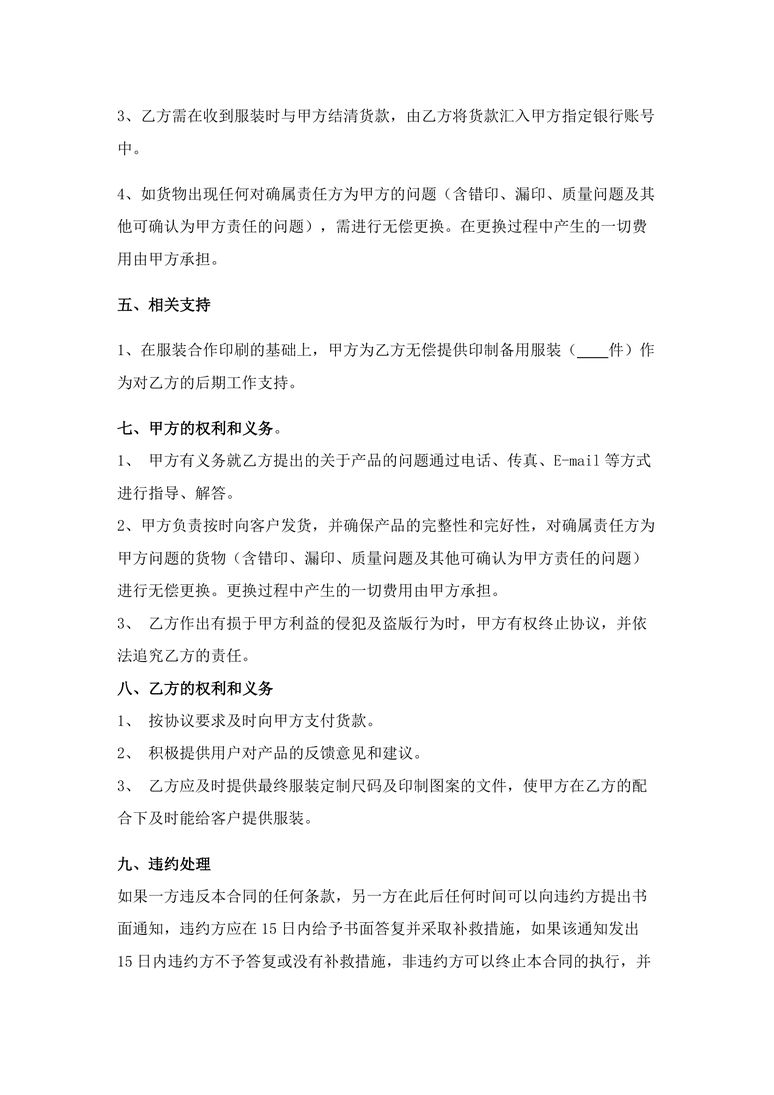 3、乙方需在收到服装时与甲方结清货款，由乙方将货款汇入甲方指定银行账号中。

4、如货物出现任何对确属责任方为甲方的问题（含错印、漏印、质量问题及其他可确认为甲方责任的问题），需进行无偿更换。在更换过程中产生的一切费用由甲方承担。

五、相关支持

1、在服装合作印刷的基础上，甲方为乙方无偿提供印制备用服装（____件）作为对乙方的后期工作支持。

七、甲方的权利和义务。

1、 甲方有义务就乙方提出的关于产品的问题通过电话、传真、E-mail 等方式进行指导、解答。

2、甲方负责按时向客户发货，并确保产品的完整性和完好性，对确属责任方为甲方问题的货物（含错印、漏印、质量问题及其他可确认为甲方责任的问题）进行无偿更换。更换过程中产生的一切费用由甲方承担。

3、 乙方作出有损于甲方利益的侵犯及盗版行为时，甲方有权终止协议，并依法追究乙方的责任。

八、乙方的权利和义务

1、 按协议要求及时向甲方支付货款。

2、 积极提供用户对产品的反馈意见和建议。

3、 乙方应及时提供最终服装定制尺码及印制图案的文件，使甲方在乙方的配合下及时能给客户提供服装。

九、违约处理

如果一方违反本合同的任何条款，另一方在此后任何时间可以向违约方提出书面通知，违约方应在 15 日内给予书面答复并采取补救措施，如果该通知发出 15 日内违约方不予答复或没有补救措施，非违约方可以终止本合同的执行，并